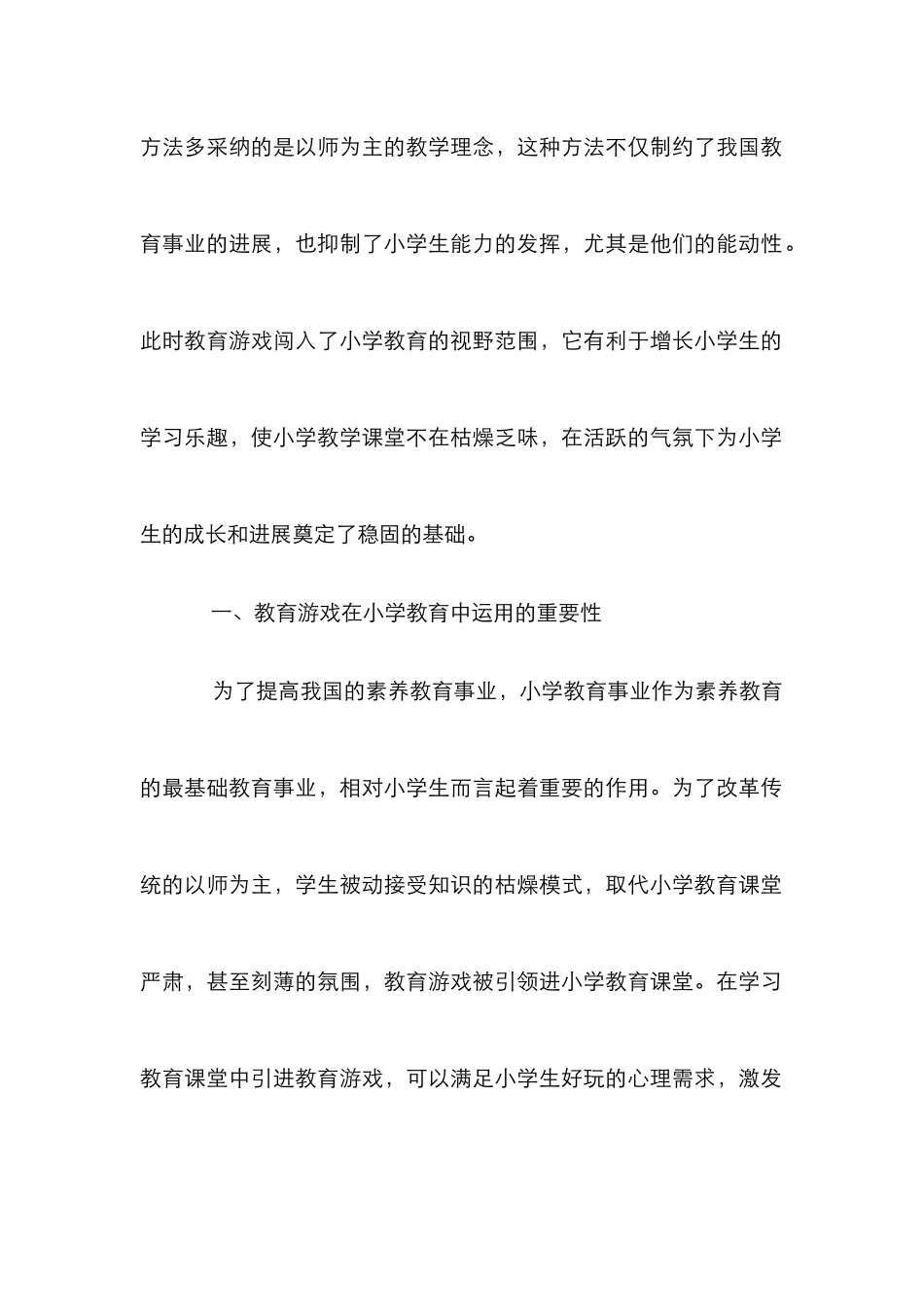 方法多采纳的是以师为主的教学理念，这种方法不仅制约了我国教育事业的进展，也抑制了小学生能力的发挥，尤其是他们的能动性。此时教育游戏闯入了小学教育的视野范围，它有利于增长小学生的学习乐趣，使小学教学课堂不在枯燥乏味，在活跃的气氛下为小学生的成长和进展奠定了稳固的基础。

一、教育游戏在小学教育中运用的重要性

为了提高我国的素养教育事业，小学教育事业作为素养教育的最基础教育事业，相对小学生而言起着重要的作用。为了改革传统的以师为主，学生被动接受知识的枯燥模式，取代小学教育课堂严肃，甚至刻薄的氛围，教育游戏被引领进小学教育课堂。在学习教育课堂中引进教育游戏，可以满足小学生好玩的心理需求，激发